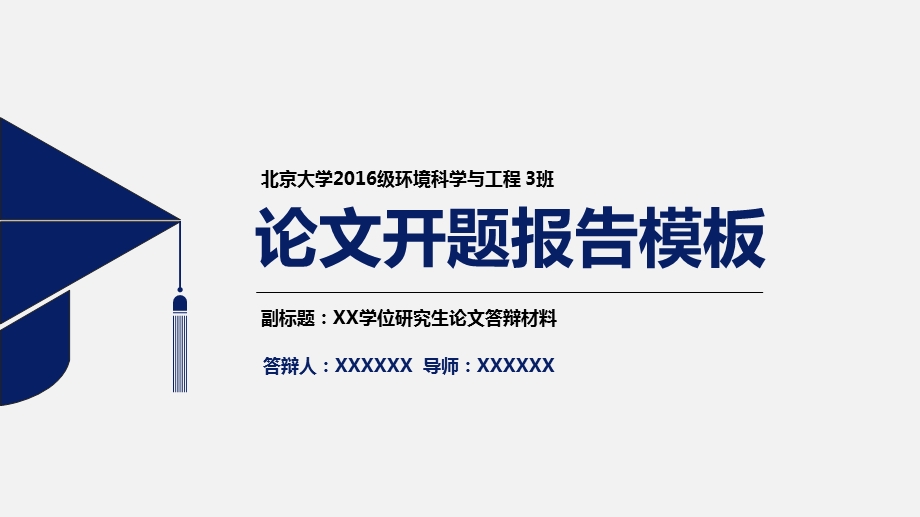 北京大学2016级环境科学与工程 3班

论文开题报告模板

副标题：XX学位研究生论文答辩材料

答辩人：XXXXXX 导师：XXXXXX